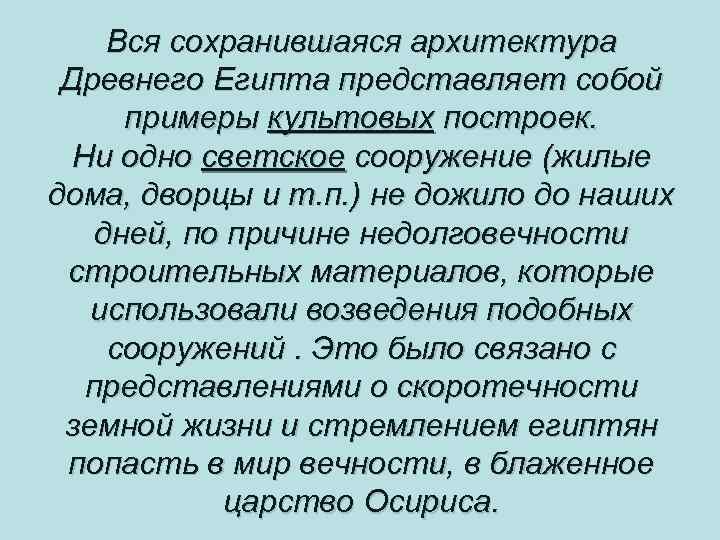 Вся сохранившаяся архитектура Древнего Египта представляет собой примеры культовых построек.
Ни одно светское сооружение (жилые дома, дворцы и т.п.) не дожило до наших дней, по причине недолговечности строительных материалов, которые использовали возведения подобных сооружений . Это было связано с представлениями о скоротечности земной жизни и стремлением египтян попасть в мир вечности, в блаженное царство Осириса.